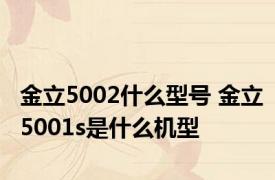 金立5002什么型号 金立5001s是什么机型